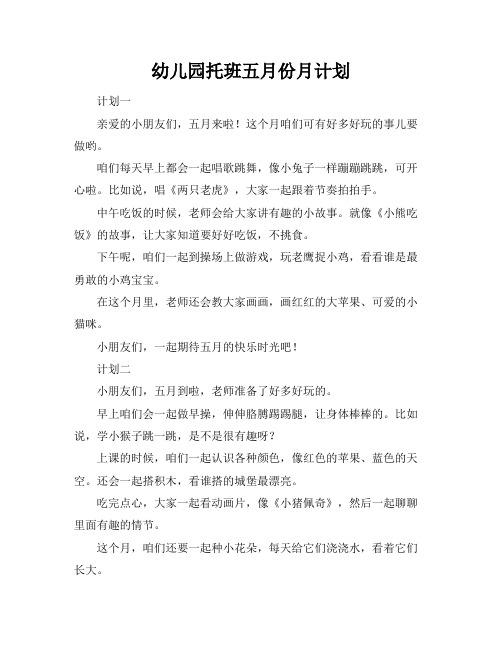 幼儿园托班五月份月计划

计划一

亲爱的小朋友们，五月来啦！这个月咱们可有好多好玩的事儿要做哟。

咱们每天早上都会一起唱歌跳舞，像小兔子一样蹦蹦跳跳，可开心啦。比如说，唱《两只老虎》，大家一起跟着节奏拍拍手。

中午吃饭的时候，老师会给大家讲有趣的小故事。就像《小熊吃饭》的故事，让大家知道要好好吃饭，不挑食。

下午呢，咱们一起到操场上做游戏，玩老鹰捉小鸡，看看谁是最勇敢的小鸡宝宝。

在这个月里，老师还会教大家画画，画红红的大苹果、可爱的小猫咪。

小朋友们，一起期待五月的快乐时光吧！

计划二

小朋友们，五月到啦，老师准备了好多好玩的。

早上咱们会一起做早操，伸伸胳膊踢踢腿，让身体棒棒的。比如说，学小猴子跳一跳，是不是很有趣呀？

上课的时候，咱们一起认识各种颜色，像红色的苹果、蓝色的天空。还会一起搭积木，看谁搭的城堡最漂亮。

吃完点心，大家一起看动画片，像《小猪佩奇》，然后一起聊聊里面有趣的情节。

这个月，咱们还要一起种小花朵，每天给它们浇浇水，看着它们长大。